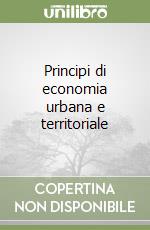 unilibro

Principi di economia urbana e territoriale

COPERTINA
NON DISPONIBILE